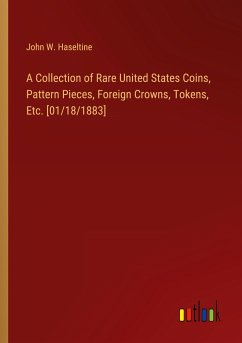 John W. Haseltine

A Collection of Rare United States Coins, Pattern Pieces, Foreign Crowns, Tokens, Etc. [01/18/1883]

outlook